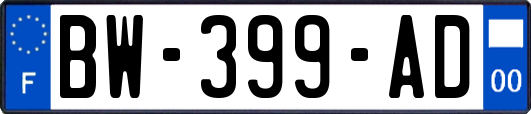 F
BW-399-AD
00